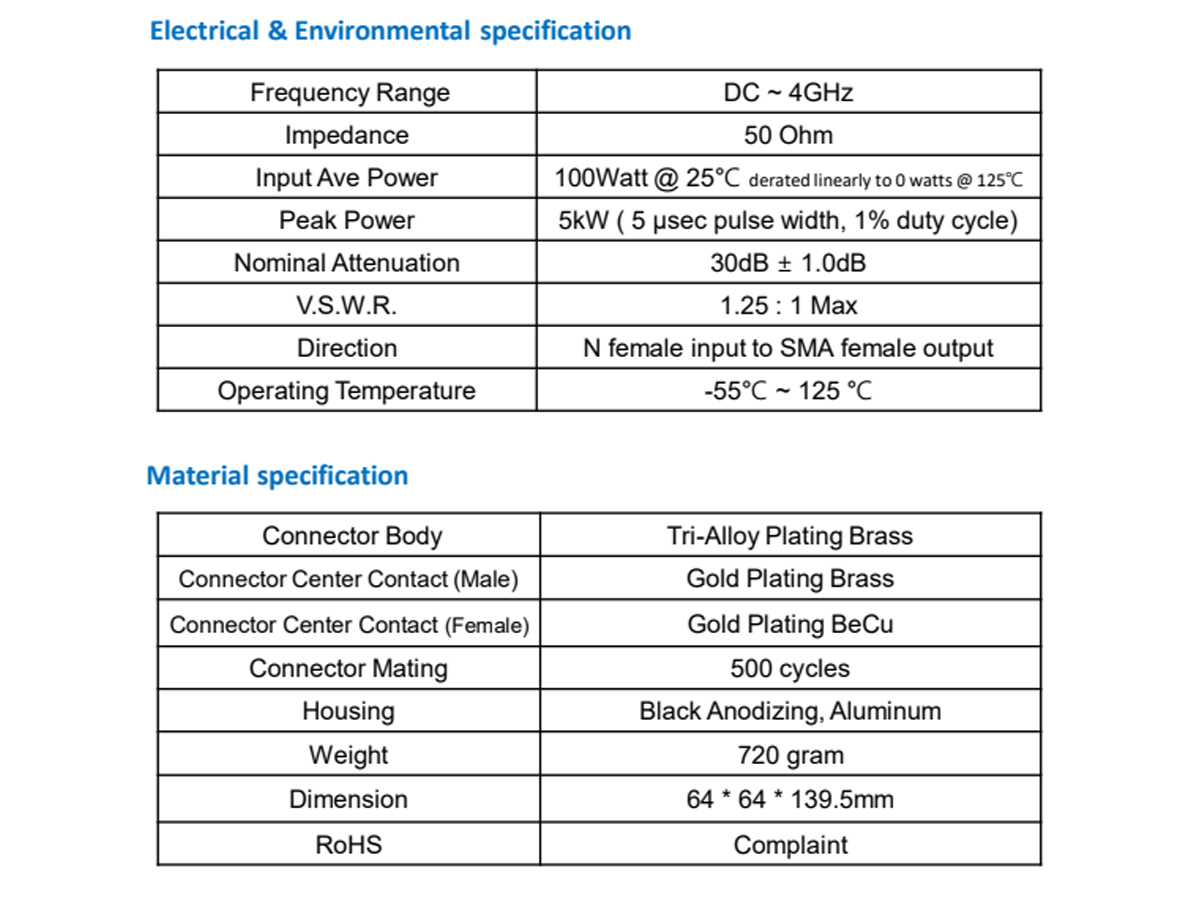 Electrical & Environmental specification

| Frequency Range | DC ~ 4GHz |
|---|---|
| Impedance | 50 Ohm |
| Input Ave Power | 100Watt @ 25℃ derated linearly to 0 watts @ 125℃ |
| Peak Power | 5kW ( 5 µsec pulse width, 1% duty cycle) |
| Nominal Attenuation | 30dB ± 1.0dB |
| V.S.W.R. | 1.25 : 1 Max |
| Direction | N female input to SMA female output |
| Operating Temperature | -55℃ ~ 125 ℃ |

Material specification

| Connector Body | Tri-Alloy Plating Brass |
|---|---|
| Connector Center Contact (Male) | Gold Plating Brass |
| Connector Center Contact (Female) | Gold Plating BeCu |
| Connector Mating | 500 cycles |
| Housing | Black Anodizing, Aluminum |
| Weight | 720 gram |
| Dimension | 64 * 64 * 139.5mm |
| RoHS | Complaint |